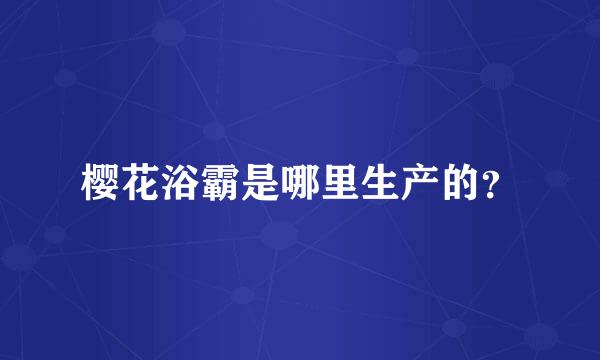 樱花浴霸是哪里生产的?